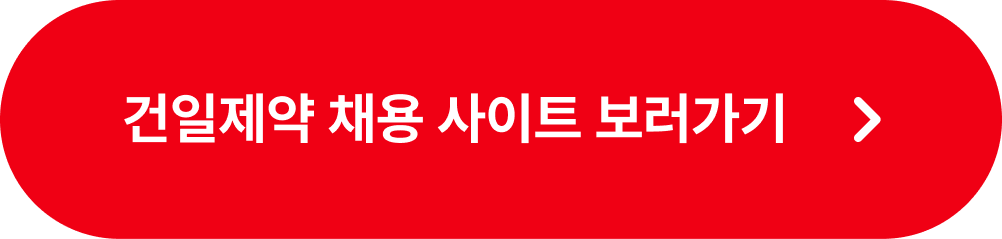 건일제약 채용 사이트 보러가기 >